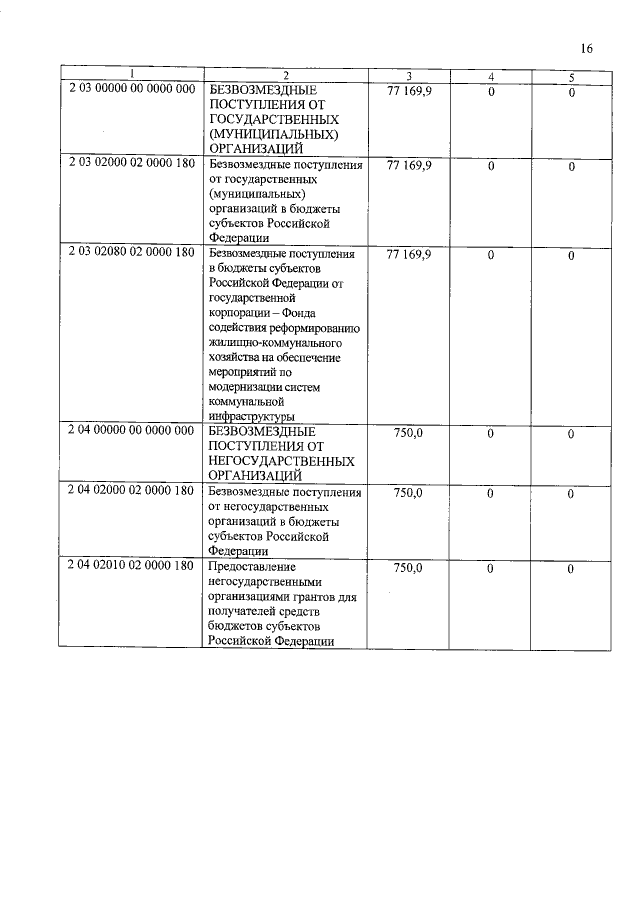 16

| 1 | 2 | 3 | 4 | 5 |
|---|---|---|---|---|
| 2 03 00000 00 0000 000 | БЕЗВОЗМЕЗДНЫЕ ПОСТУПЛЕНИЯ ОТ ГОСУДАРСТВЕННЫХ (МУНИЦИПАЛЬНЫХ) ОРГАНИЗАЦИЙ | 77 169,9 | 0 | 0 |
| 2 03 02000 02 0000 180 | Безвозмездные поступления от государственных (муниципальных) организаций в бюджеты субъектов Российской Федерации | 77 169,9 | 0 | 0 |
| 2 03 02080 02 0000 180 | Безвозмездные поступления в бюджеты субъектов Российской Федерации от государственной корпорации – Фонда содействия реформированию жилищно-коммунального хозяйства на обеспечение мероприятий по модернизации систем коммунальной инфраструктуры | 77 169,9 | 0 | 0 |
| 2 04 00000 00 0000 000 | БЕЗВОЗМЕЗДНЫЕ ПОСТУПЛЕНИЯ ОТ НЕГОСУДАРСТВЕННЫХ ОРГАНИЗАЦИЙ | 750,0 | 0 | 0 |
| 2 04 02000 02 0000 180 | Безвозмездные поступления от негосударственных организаций в бюджеты субъектов Российской Федерации | 750,0 | 0 | 0 |
| 2 04 02010 02 0000 180 | Предоставление негосударственными организациями грантов для получателей средств бюджетов субъектов Российской Федерации | 750,0 | 0 | 0 |